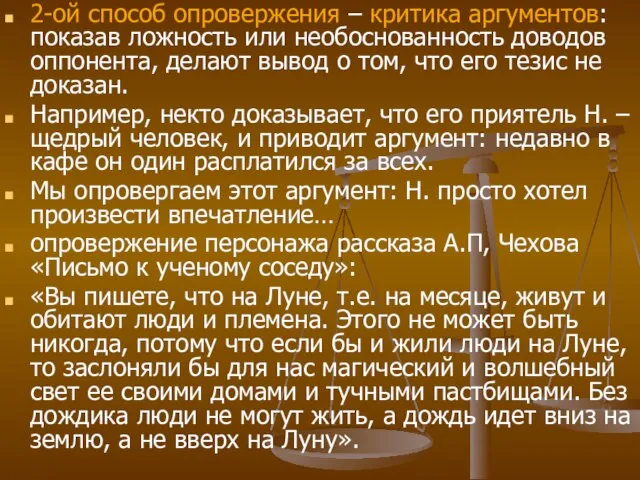 2-ой способ опровержения – критика аргументов: показав ложность или необоснованность доводов оппонента, делают вывод о том, что его тезис не доказан.

Например, некто доказывает, что его приятель Н. – щедрый человек, и приводит аргумент: недавно в кафе он один расплатился за всех.

Мы опровергаем этот аргумент: Н. просто хотел произвести впечатление…

опровержение персонажа рассказа А.П, Чехова «Письмо к ученому соседу»:

«Вы пишете, что на Луне, т.е. на месяце, живут и обитают люди и племена. Этого не может быть никогда, потому что если бы и жили люди на Луне, то заслоняли бы для нас магический и волшебный свет ее своими домами и тучными пастбищами. Без дождика люди не могут жить, а дождь идет вниз на землю, а не вверх на Луну».